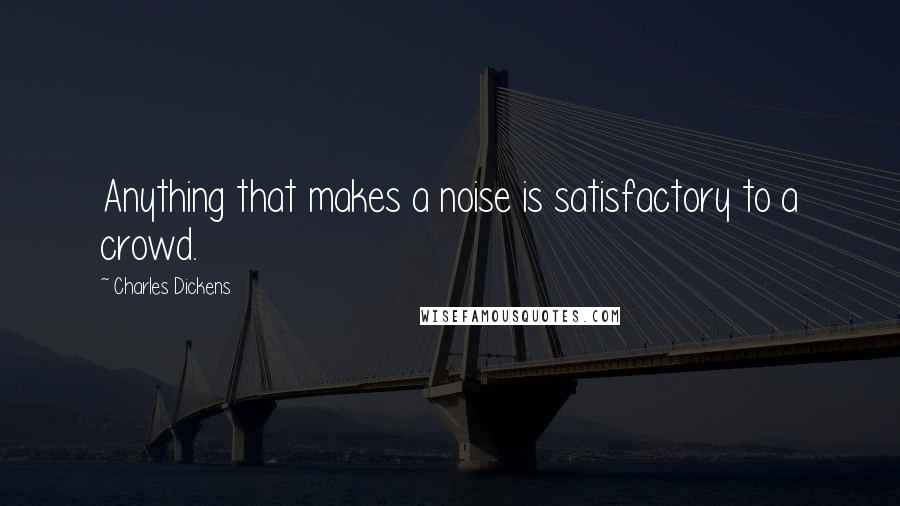 Anything that makes a noise is satisfactory to a crowd.

~ Charles Dickens

WISEFAMOUSQUOTES.COM